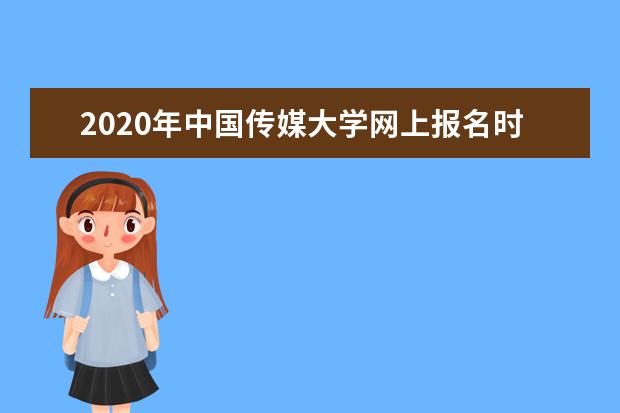 2020年中国传媒大学网上报名时